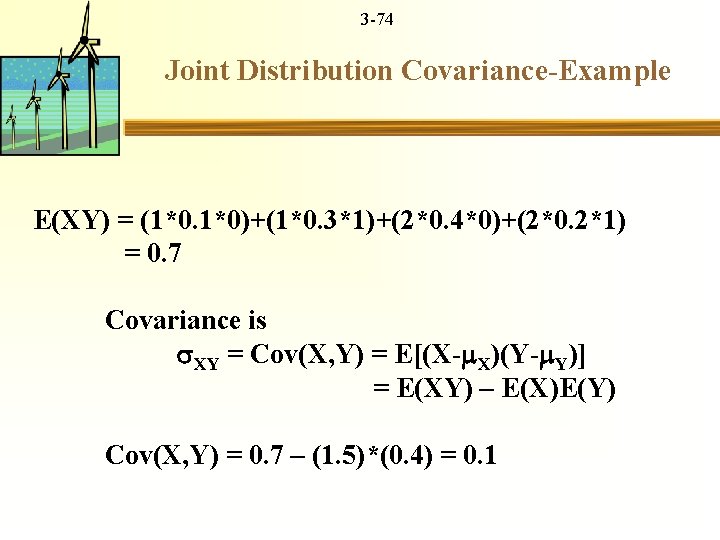 3-74

Joint Distribution Covariance-Example

$E(XY) = (1*0.1*0)+(1*0.3*1)+(2*0.4*0)+(2*0.2*1)$
$= 0.7$

Covariance is
$\sigma_{XY} = Cov(X,Y) = E[(X-\mu_X)(Y-\mu_Y)]$
$= E(XY) - E(X)E(Y)$

$Cov(X,Y) = 0.7 - (1.5)*(0.4) = 0.1$